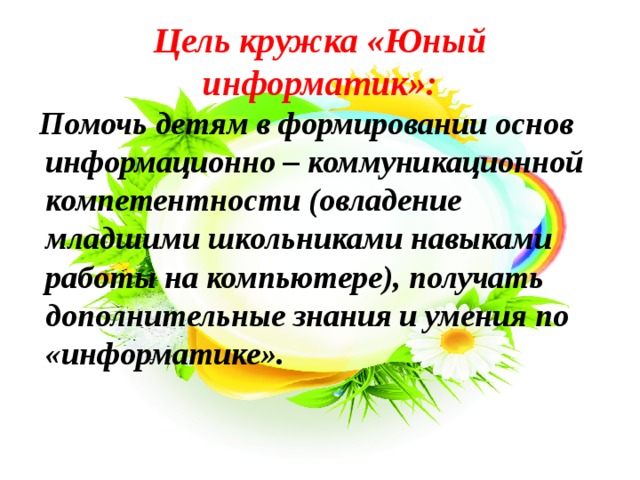 Цель кружка «Юный информатик»:

Помочь детям в формировании основ информационно – коммуникационной компетентности (овладение младшими школьниками навыками работы на компьютере), получать дополнительные знания и умения по «информатике».